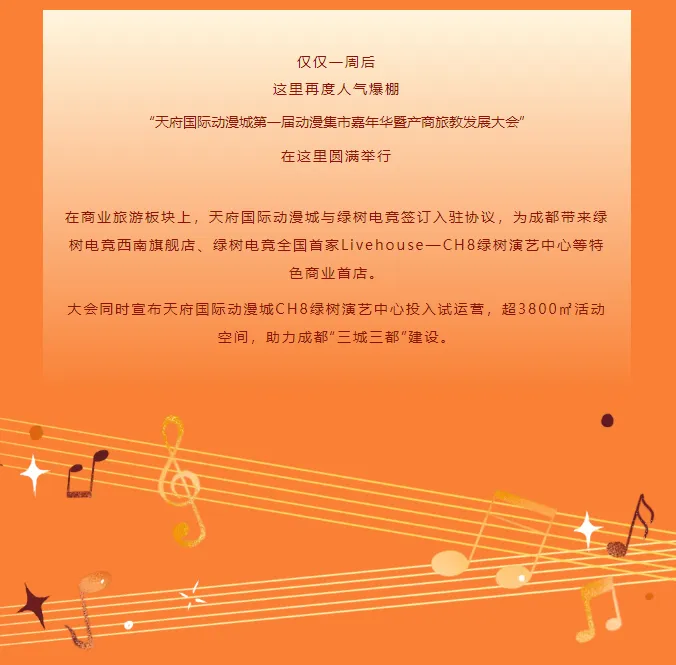 仅仅一周后
这里再度人气爆棚
“天府国际动漫城第一届动漫集市嘉年华暨产商旅教发展大会”
在这里圆满举行

在商业旅游板块上，天府国际动漫城与绿树电竞签订入驻协议，为成都带来绿树电竞西南旗舰店、绿树电竞全国首家Livehouse—CH8绿树演艺中心等特色商业首店。

大会同时宣布天府国际动漫城CH8绿树演艺中心投入试运营，超3800㎡活动空间，助力成都“三城三都”建设。